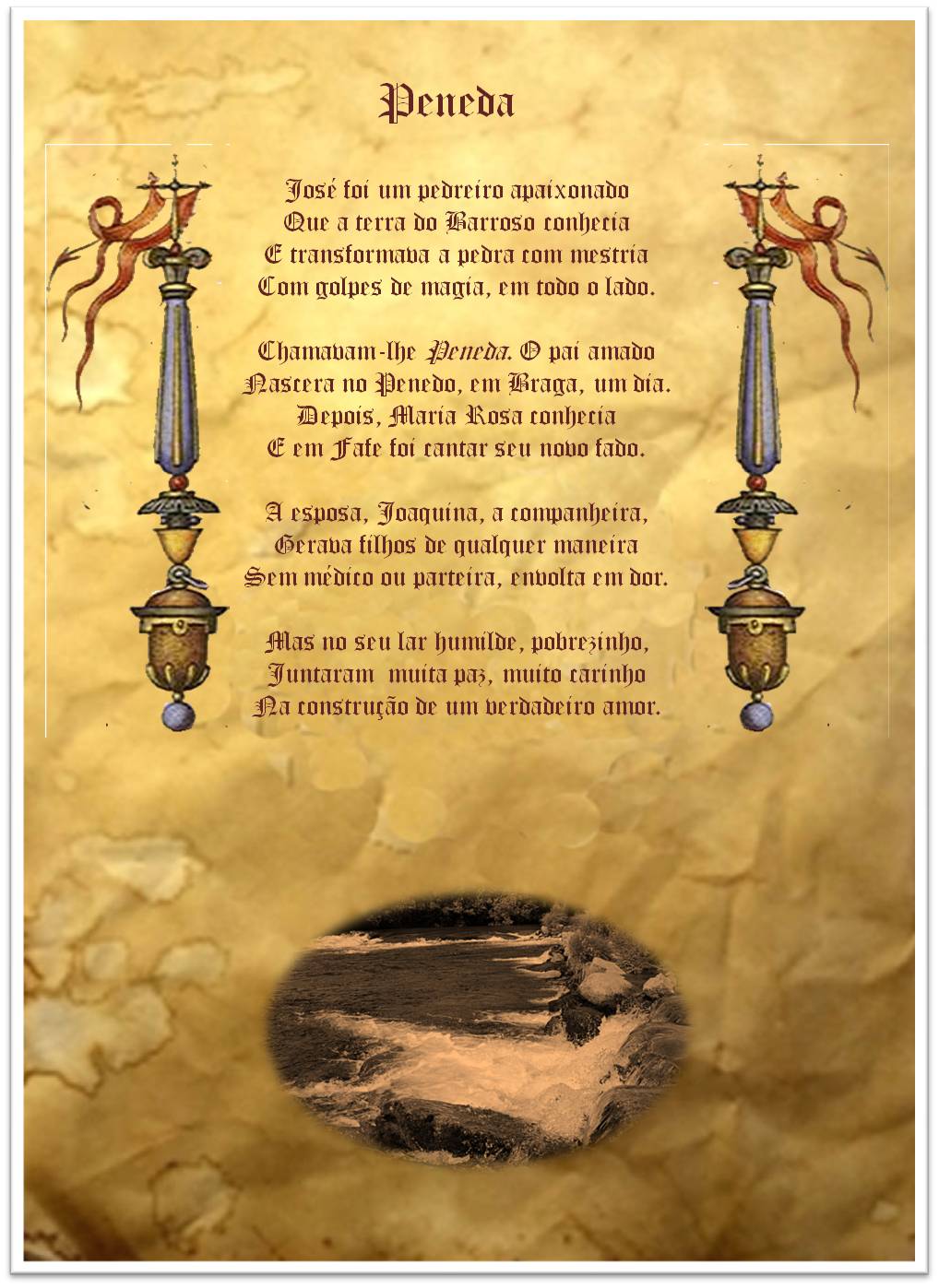 Peneda

José foi um pedreiro apaixonado
Que a terra do Barroso conhecia
E transformava a pedra com mestria
Com golpes de magia, em todo o lado.

Chamavam-lhe Peneda. O pai amado
Nascera no Penedo, em Braga, um dia.
Depois, Maria Rosa conhecia
E em Fafe foi cantar seu novo fado.

A esposa, Joaquina, a companheira,
Gerava filhos de qualquer maneira
Sem médico ou parteira, envolta em dor.

Mas no seu lar humilde, pobrezinho,
Juntaram muita paz, muito carinho
Na construção de um verdadeiro amor.